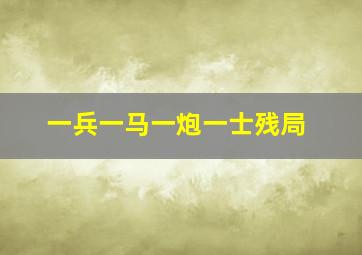 一兵一马一炮一士残局